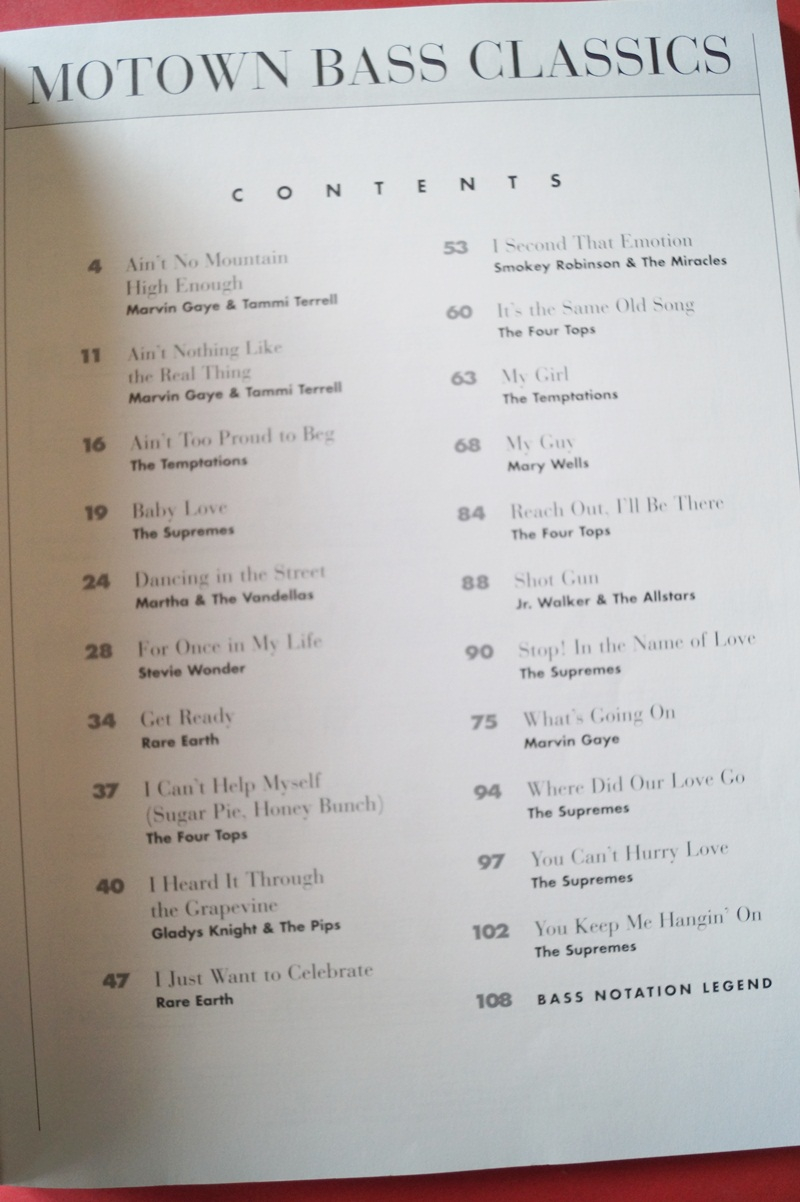 MOTOWN BASS CLASSICS

CONTENTS

4 Ain't No Mountain High Enough
Marvin Gaye & Tammi Terrell

11 Ain't Nothing Like the Real Thing
Marvin Gaye & Tammi Terrell

16 Ain't Too Proud to Beg
The Temptations

19 Baby Love
The Supremes

24 Dancing in the Street
Martha & The Vandellas

28 For Once in My Life
Stevie Wonder

34 Get Ready
Rare Earth

37 I Can't Help Myself (Sugar Pie, Honey Bunch)
The Four Tops

40 I Heard It Through the Grapevine
Gladys Knight & The Pips

47 I Just Want to Celebrate
Rare Earth

53 I Second That Emotion
Smokey Robinson & The Miracles

60 It's the Same Old Song
The Four Tops

63 My Girl
The Temptations

68 My Guy
Mary Wells

84 Reach Out, I'll Be There
The Four Tops

88 Shot Gun
Jr. Walker & The Allstars

90 Stop! In the Name of Love
The Supremes

75 What's Going On
Marvin Gaye

94 Where Did Our Love Go
The Supremes

97 You Can't Hurry Love
The Supremes

102 You Keep Me Hangin' On
The Supremes

108 BASS NOTATION LEGEND